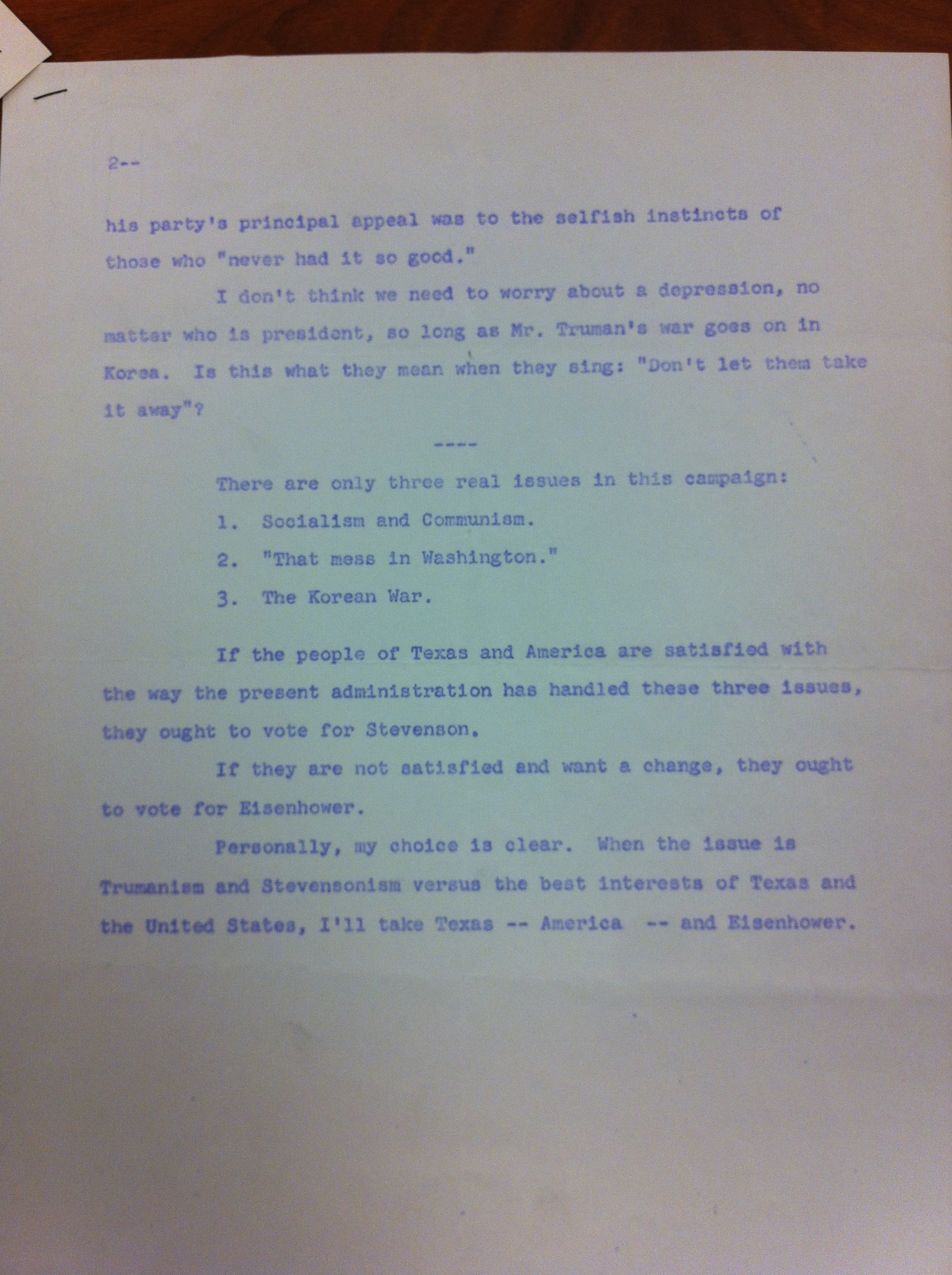 2--

his party's principal appeal was to the selfish instincts of those who "never had it so good."

I don't think we need to worry about a depression, no matter who is president, so long as Mr. Truman's war goes on in Korea. Is this what they mean when they sing: "Don't let them take it away"?

----

There are only three real issues in this campaign:

1. Socialism and Communism.

2. "That mess in Washington."

3. The Korean War.

If the people of Texas and America are satisfied with the way the present administration has handled these three issues, they ought to vote for Stevenson.

If they are not satisfied and want a change, they ought to vote for Eisenhower.

Personally, my choice is clear. When the issue is Trumanism and Stevensonism versus the best interests of Texas and the United States, I'll take Texas -- America -- and Eisenhower.